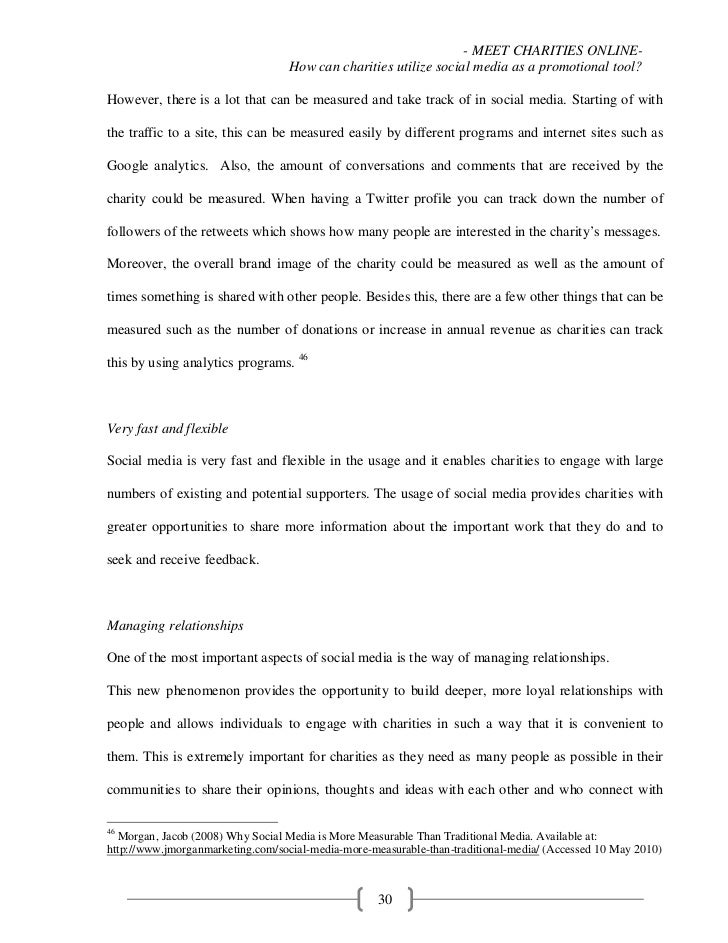 - MEET CHARITIES ONLINE-
How can charities utilize social media as a promotional tool?

However, there is a lot that can be measured and take track of in social media. Starting of with the traffic to a site, this can be measured easily by different programs and internet sites such as Google analytics. Also, the amount of conversations and comments that are received by the charity could be measured. When having a Twitter profile you can track down the number of followers of the retweets which shows how many people are interested in the charity's messages. Moreover, the overall brand image of the charity could be measured as well as the amount of times something is shared with other people. Besides this, there are a few other things that can be measured such as the number of donations or increase in annual revenue as charities can track this by using analytics programs. $^{46}$

Very fast and flexible

Social media is very fast and flexible in the usage and it enables charities to engage with large numbers of existing and potential supporters. The usage of social media provides charities with greater opportunities to share more information about the important work that they do and to seek and receive feedback.

Managing relationships

One of the most important aspects of social media is the way of managing relationships.

This new phenomenon provides the opportunity to build deeper, more loyal relationships with people and allows individuals to engage with charities in such a way that it is convenient to them. This is extremely important for charities as they need as many people as possible in their communities to share their opinions, thoughts and ideas with each other and who connect with

$^{46}$ Morgan, Jacob (2008) Why Social Media is More Measurable Than Traditional Media. Available at: http://www.jmorganmarketing.com/social-media-more-measurable-than-traditional-media/ (Accessed 10 May 2010)

30